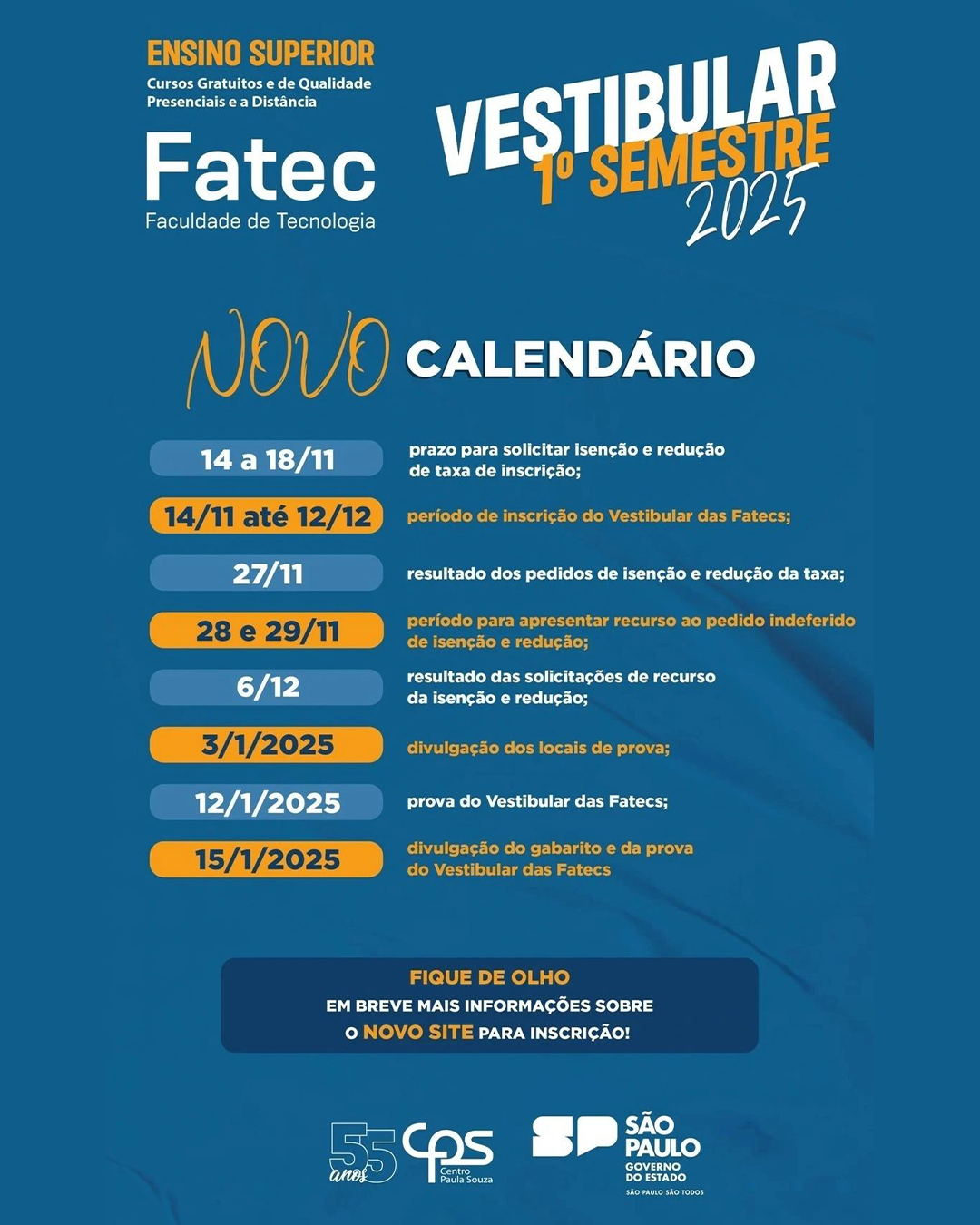 ENSINO SUPERIOR
Cursos Gratuitos e de Qualidade Presenciais e a Distância

Fatec
Faculdade de Tecnologia

VESTIBULAR
1º SEMESTRE
2025

NOVO CALENDÁRIO

| | |
|---|---|
| 14 a 18/11 | prazo para solicitar isenção e redução de taxa de inscrição; |
| 14/11 até 12/12 | período de inscrição do Vestibular das Fatecs; |
| 27/11 | resultado dos pedidos de isenção e redução da taxa; |
| 28 e 29/11 | período para apresentar recurso ao pedido indeferido de isenção e redução; |
| 6/12 | resultado das solicitações de recurso da isenção e redução; |
| 3/1/2025 | divulgação dos locais de prova; |
| 12/1/2025 | prova do Vestibular das Fatecs; |
| 15/1/2025 | divulgação do gabarito e da prova do Vestibular das Fatecs |

FIQUE DE OLHO
EM BREVE MAIS INFORMAÇÕES SOBRE O NOVO SITE PARA INSCRIÇÃO!

55 anos
cps Centro Paula Souza
SP SÃO PAULO GOVERNO DO ESTADO
SÃO PAULO SÃO TODOS